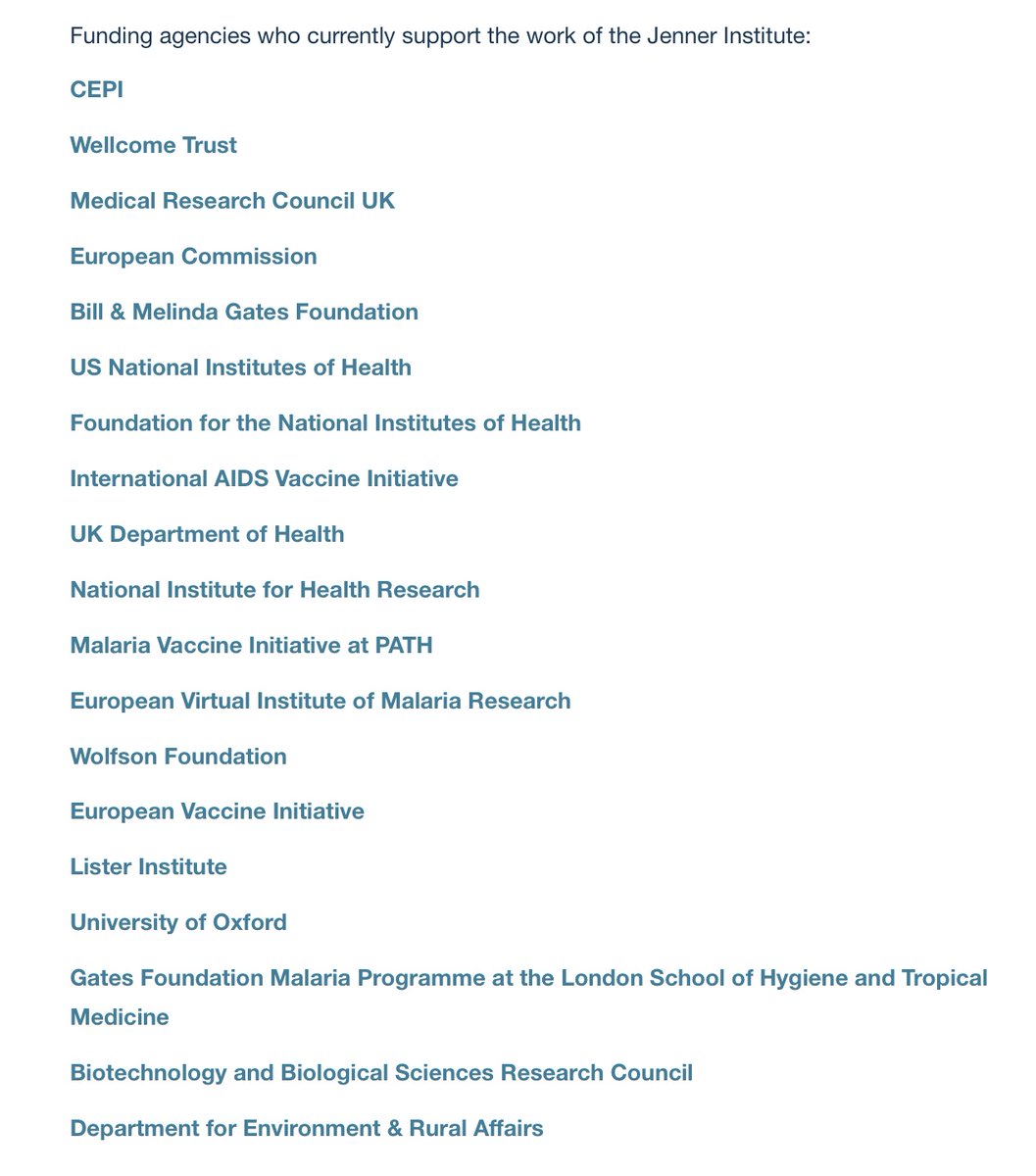 Funding agencies who currently support the work of the Jenner Institute:

CEPI

Wellcome Trust

Medical Research Council UK

European Commission

Bill & Melinda Gates Foundation

US National Institutes of Health

Foundation for the National Institutes of Health

International AIDS Vaccine Initiative

UK Department of Health

National Institute for Health Research

Malaria Vaccine Initiative at PATH

European Virtual Institute of Malaria Research

Wolfson Foundation

European Vaccine Initiative

Lister Institute

University of Oxford

Gates Foundation Malaria Programme at the London School of Hygiene and Tropical Medicine

Biotechnology and Biological Sciences Research Council

Department for Environment & Rural Affairs